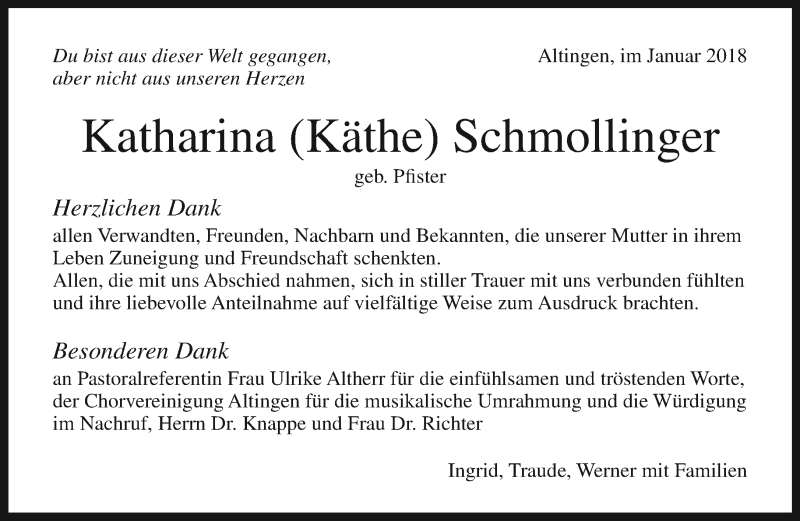 Du bist aus dieser Welt gegangen,
aber nicht aus unseren Herzen

Altingen, im Januar 2018

Katharina (Käthe) Schmollinger

geb. Pfister

Herzlichen Dank

allen Verwandten, Freunden, Nachbarn und Bekannten, die unserer Mutter in ihrem Leben Zuneigung und Freundschaft schenkten.
Allen, die mit uns Abschied nahmen, sich in stiller Trauer mit uns verbunden fühlten und ihre liebevolle Anteilnahme auf vielfältige Weise zum Ausdruck brachten.

Besonderen Dank

an Pastoralreferentin Frau Ulrike Altherr für die einfühlsamen und tröstenden Worte, der Chorvereinigung Altingen für die musikalische Umrahmung und die Würdigung im Nachruf, Herrn Dr. Knappe und Frau Dr. Richter

Ingrid, Traude, Werner mit Familien